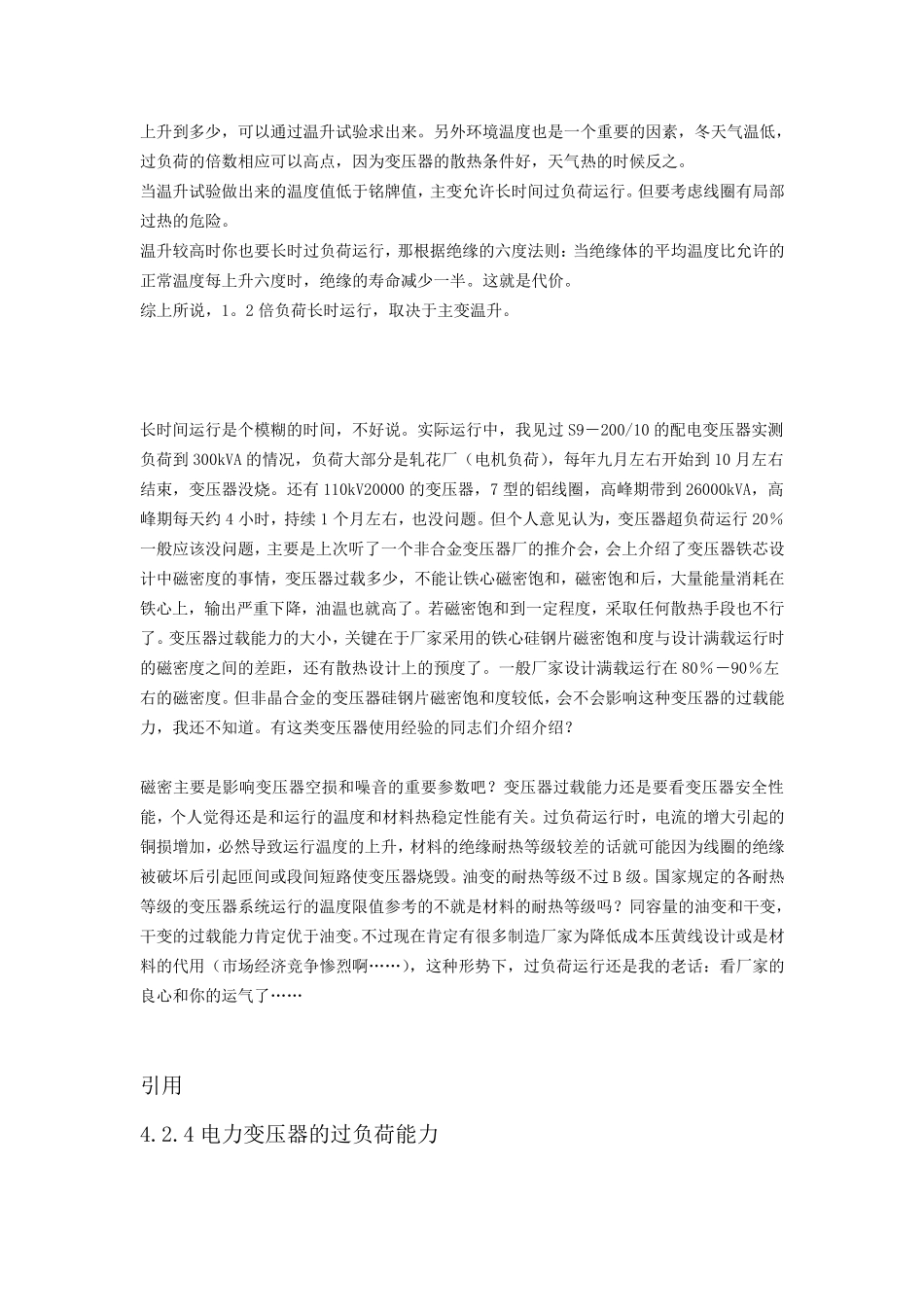 上升到多少，可以通过温升试验求出来。另外环境温度也是一个重要的因素，冬天气温低，过负荷的倍数相应可以高点，因为变压器的散热条件好，天气热的时候反之。
当温升试验做出来的温度值低于铭牌值，主变允许长时间过负荷运行。但要考虑线圈有局部过热的危险。
温升较高时你也要长时过负荷运行，那根据绝缘的六度法则：当绝缘体的平均温度比允许的正常温度每上升六度时，绝缘的寿命减少一半。这就是代价。
综上所说，1。2 倍负荷长时运行，取决于主变温升。

长时间运行是个模糊的时间，不好说。实际运行中，我见过 S9－200/10 的配电变压器实测负荷到 300kVA 的情况，负荷大部分是轧花厂（电机负荷），每年九月左右开始到 10 月左右结束，变压器没烧。还有 110kV20000 的变压器，7 型的铝线圈，高峰期带到 26000kVA，高峰期每天约 4 小时，持续 1 个月左右，也没问题。但个人意见认为，变压器超负荷运行 20％一般应该没问题，主要是上次听了一个非合金变压器厂的推介会，会上介绍了变压器铁芯设计中磁密度的事情，变压器过载多少，不能让铁心磁密饱和，磁密饱和后，大量能量消耗在铁心上，输出严重下降，油温也就高了。若磁密饱和到一定程度，采取任何散热手段也不行了。变压器过载能力的大小，关键在于厂家采用的铁心硅钢片磁密饱和度与设计满载运行时的磁密度之间的差距，还有散热设计上的预度了。一般厂家设计满载运行在 80％－90％左右的磁密度。但非晶合金的变压器硅钢片磁密饱和度较低，会不会影响这种变压器的过载能力，我还不知道。有这类变压器使用经验的同志们介绍介绍？

磁密主要是影响变压器空损和噪音的重要参数吧？变压器过载能力还是要看变压器安全性能，个人觉得还是和运行的温度和材料热稳定性能有关。过负荷运行时，电流的增大引起的铜损增加，必然导致运行温度的上升，材料的绝缘耐热等级较差的话就可能因为线圈的绝缘被破坏后引起匝间或段间短路使变压器烧毁。油变的耐热等级不过 B 级。国家规定的各耐热等级的变压器系统运行的温度限值参考的不就是材料的耐热等级吗？同容量的油变和干变，干变的过载能力肯定优于油变。不过现在肯定有很多制造厂家为降低成本压黄线设计或是材料的代用（市场经济竞争惨烈啊……），这种形势下，过负荷运行还是我的老话：看厂家的良心和你的运气了……

引用

4.2.4 电力变压器的过负荷能力